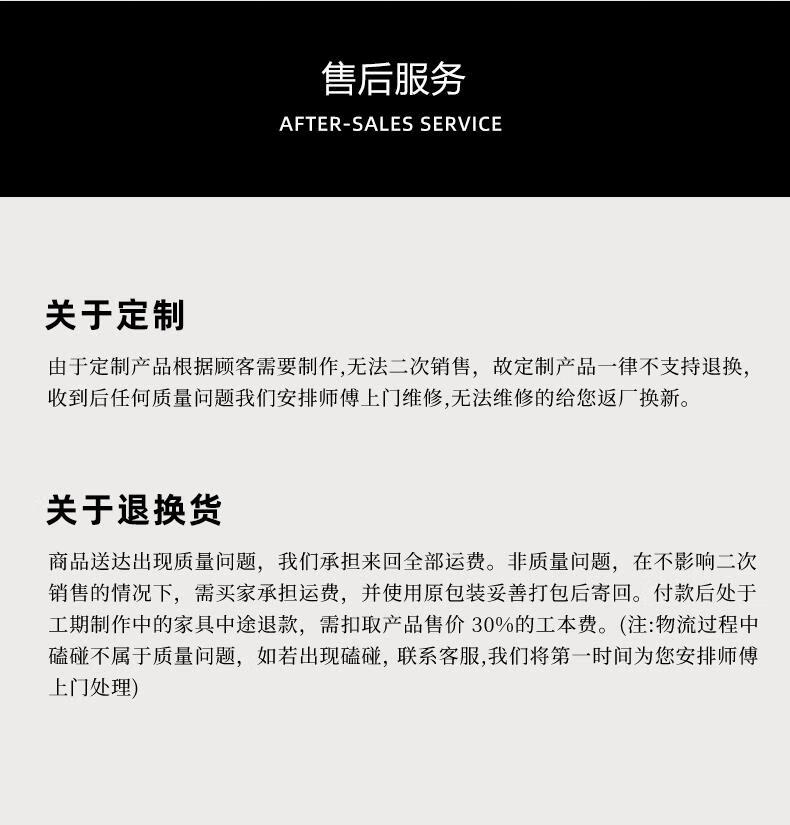 售后服务
AFTER-SALES SERVICE

关于定制

由于定制产品根据顾客需要制作,无法二次销售，故定制产品一律不支持退换,收到后任何质量问题我们安排师傅上门维修,无法维修的给您返厂换新。

关于退换货

商品送达出现质量问题，我们承担来回全部运费。非质量问题，在不影响二次销售的情况下，需买家承担运费，并使用原包装妥善打包后寄回。付款后处于工期制作中的家具中途退款，需扣取产品售价30%的工本费。(注:物流过程中磕碰不属于质量问题，如若出现磕碰，联系客服,我们将第一时间为您安排师傅上门处理)